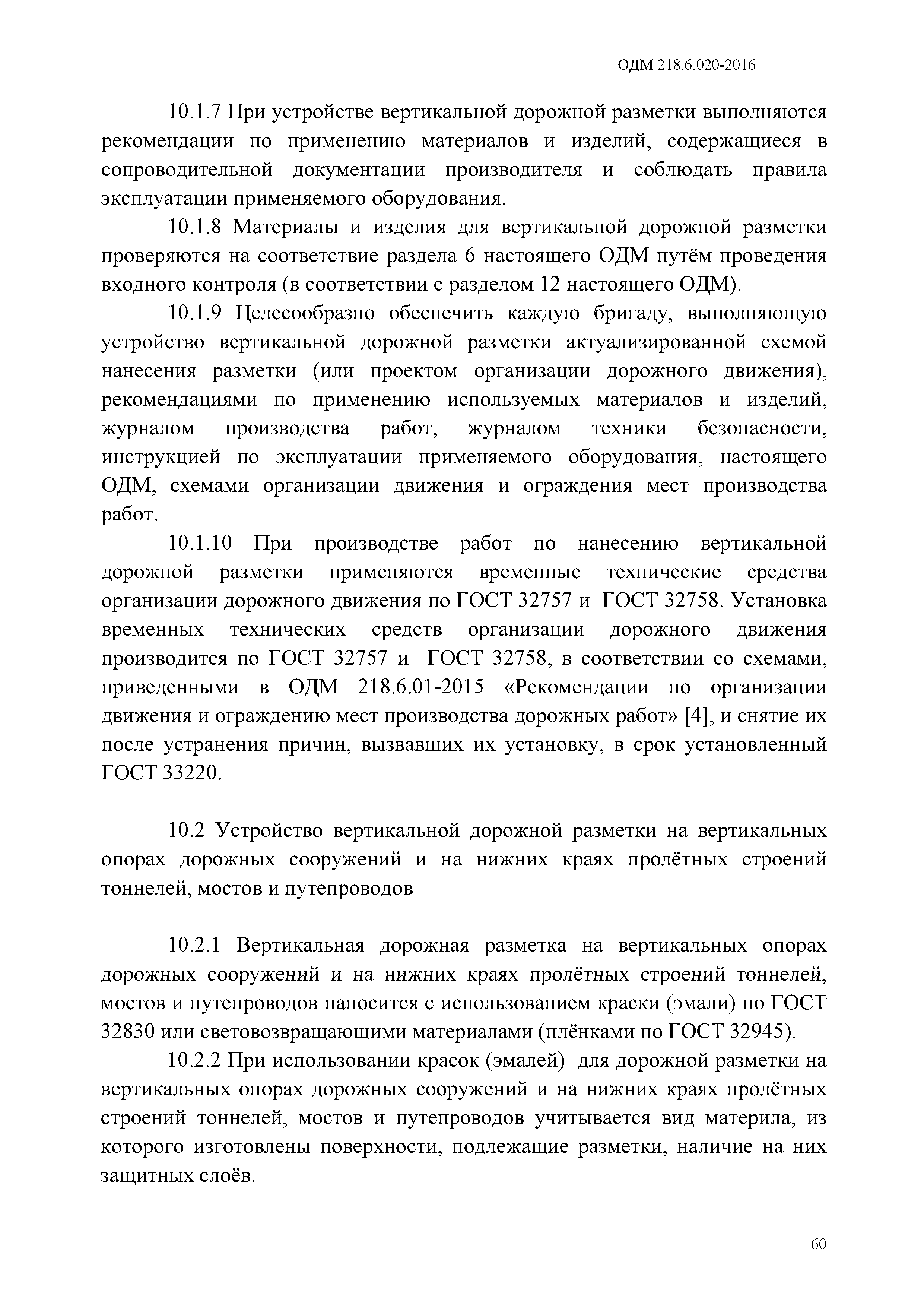 ОДМ 218.6.020-2016

10.1.7 При устройстве вертикальной дорожной разметки выполняются рекомендации по применению материалов и изделий, содержащиеся в сопроводительной документации производителя и соблюдать правила эксплуатации применяемого оборудования.

10.1.8 Материалы и изделия для вертикальной дорожной разметки проверяются на соответствие раздела 6 настоящего ОДМ путём проведения входного контроля (в соответствии с разделом 12 настоящего ОДМ).

10.1.9 Целесообразно обеспечить каждую бригаду, выполняющую устройство вертикальной дорожной разметки актуализированной схемой нанесения разметки (или проектом организации дорожного движения), рекомендациями по применению используемых материалов и изделий, журналом производства работ, журналом техники безопасности, инструкцией по эксплуатации применяемого оборудования, настоящего ОДМ, схемами организации движения и ограждения мест производства работ.

10.1.10 При производстве работ по нанесению вертикальной дорожной разметки применяются временные технические средства организации дорожного движения по ГОСТ 32757 и ГОСТ 32758. Установка временных технических средств организации дорожного движения производится по ГОСТ 32757 и ГОСТ 32758, в соответствии со схемами, приведенными в ОДМ 218.6.01-2015 «Рекомендации по организации движения и ограждению мест производства дорожных работ» [4], и снятие их после устранения причин, вызвавших их установку, в срок установленный ГОСТ 33220.

10.2 Устройство вертикальной дорожной разметки на вертикальных опорах дорожных сооружений и на нижних краях пролётных строений тоннелей, мостов и путепроводов

10.2.1 Вертикальная дорожная разметка на вертикальных опорах дорожных сооружений и на нижних краях пролётных строений тоннелей, мостов и путепроводов наносится с использованием краски (эмали) по ГОСТ 32830 или световозвращающими материалами (плёнками по ГОСТ 32945).

10.2.2 При использовании красок (эмалей) для дорожной разметки на вертикальных опорах дорожных сооружений и на нижних краях пролётных строений тоннелей, мостов и путепроводов учитывается вид материла, из которого изготовлены поверхности, подлежащие разметки, наличие на них защитных слоёв.

60